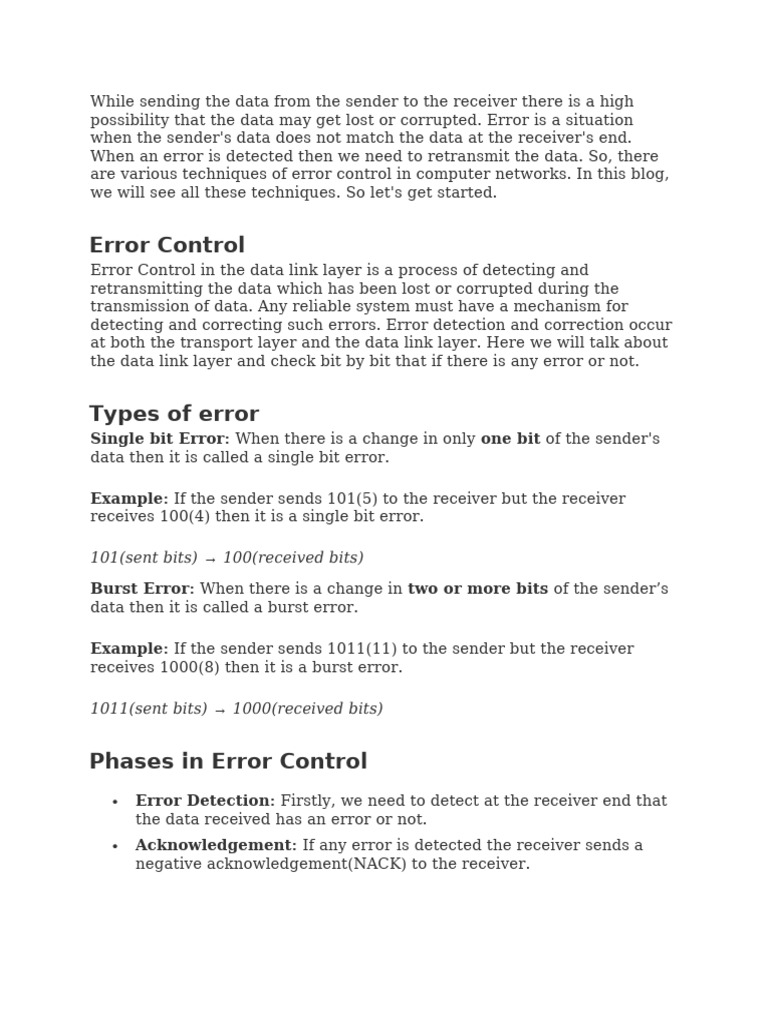 While sending the data from the sender to the receiver there is a high possibility that the data may get lost or corrupted. Error is a situation when the sender's data does not match the data at the receiver's end. When an error is detected then we need to retransmit the data. So, there are various techniques of error control in computer networks. In this blog, we will see all these techniques. So let's get started.

Error Control

Error Control in the data link layer is a process of detecting and retransmitting the data which has been lost or corrupted during the transmission of data. Any reliable system must have a mechanism for detecting and correcting such errors. Error detection and correction occur at both the transport layer and the data link layer. Here we will talk about the data link layer and check bit by bit that if there is any error or not.

Types of error

Single bit Error: When there is a change in only one bit of the sender's data then it is called a single bit error.

Example: If the sender sends 101(5) to the receiver but the receiver receives 100(4) then it is a single bit error.

101(sent bits) → 100(received bits)

Burst Error: When there is a change in two or more bits of the sender's data then it is called a burst error.

Example: If the sender sends 1011(11) to the sender but the receiver receives 1000(8) then it is a burst error.

1011(sent bits) → 1000(received bits)

Phases in Error Control

• Error Detection: Firstly, we need to detect at the receiver end that the data received has an error or not.
• Acknowledgement: If any error is detected the receiver sends a negative acknowledgement(NACK) to the receiver.